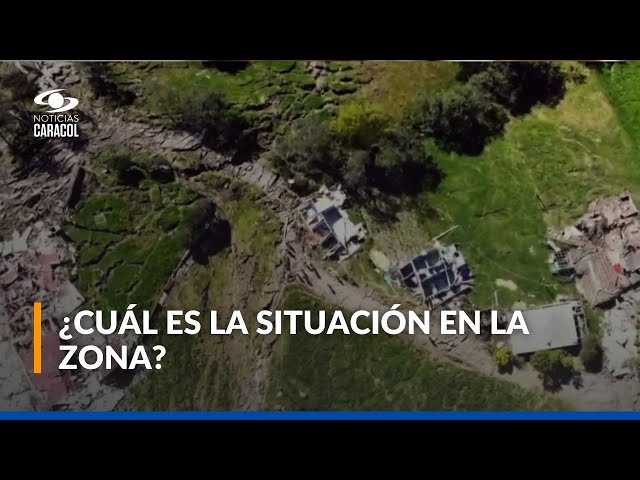 NOTICIAS
CARACOL

¿CUÁL ES LA SITUACIÓN EN LA ZONA?